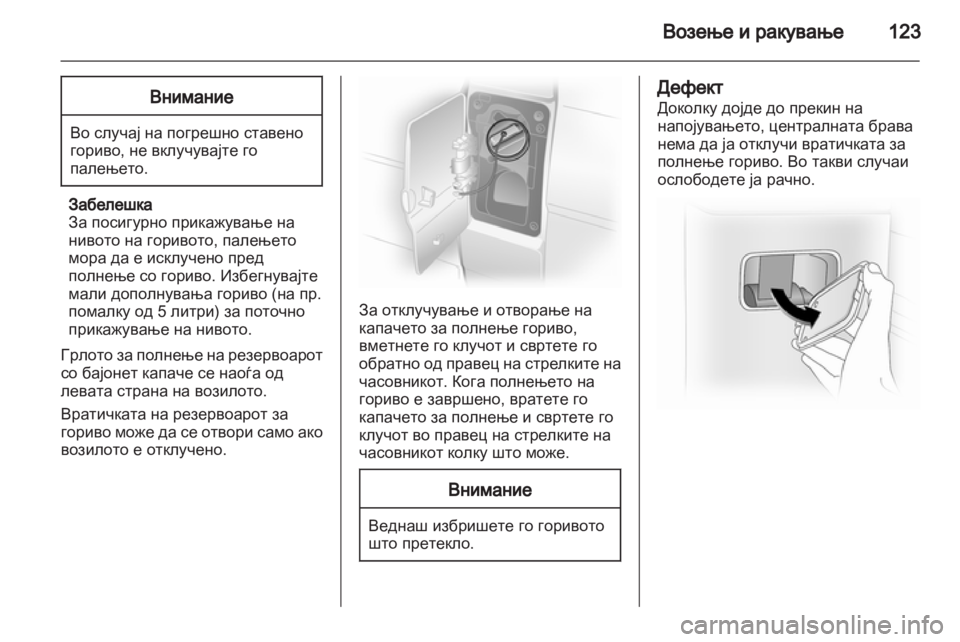 Возење и ракување 123

Внимание

Во случај на погрешно ставено гориво, не вклучувајте го палењето.

Забелешка
За посигурно прикажување на нивото на горивото, палењето мора да е исклучено пред полнење со гориво. Избегнувајте мали дополнувања гориво (на пр. помалку од 5 литри) за поточно прикажување на нивото.

Грлото за полнење на резервоарот со бајонет капаче се наоѓа од левата страна на возилото.

Вратичката на резервоарот за гориво може да се отвори само ако возилото е отклучено.

За отклучување и отворање на капачето за полнење гориво, вметнете го клучот и свртете го обратно од правец на стрелките на часовникот. Кога полнењето на гориво е завршено, вратете го капачето за полнење и свртете го клучот во правец на стрелките на часовникот колку што може.

Внимание

Веднаш избришете го горивото што претекло.

Дефект
Доколку дојде до прекин на напојувањето, централната брава нема да ја отклучи вратичката за полнење гориво. Во такви случаи ослободете ја рачно.

carmanualsonline.info